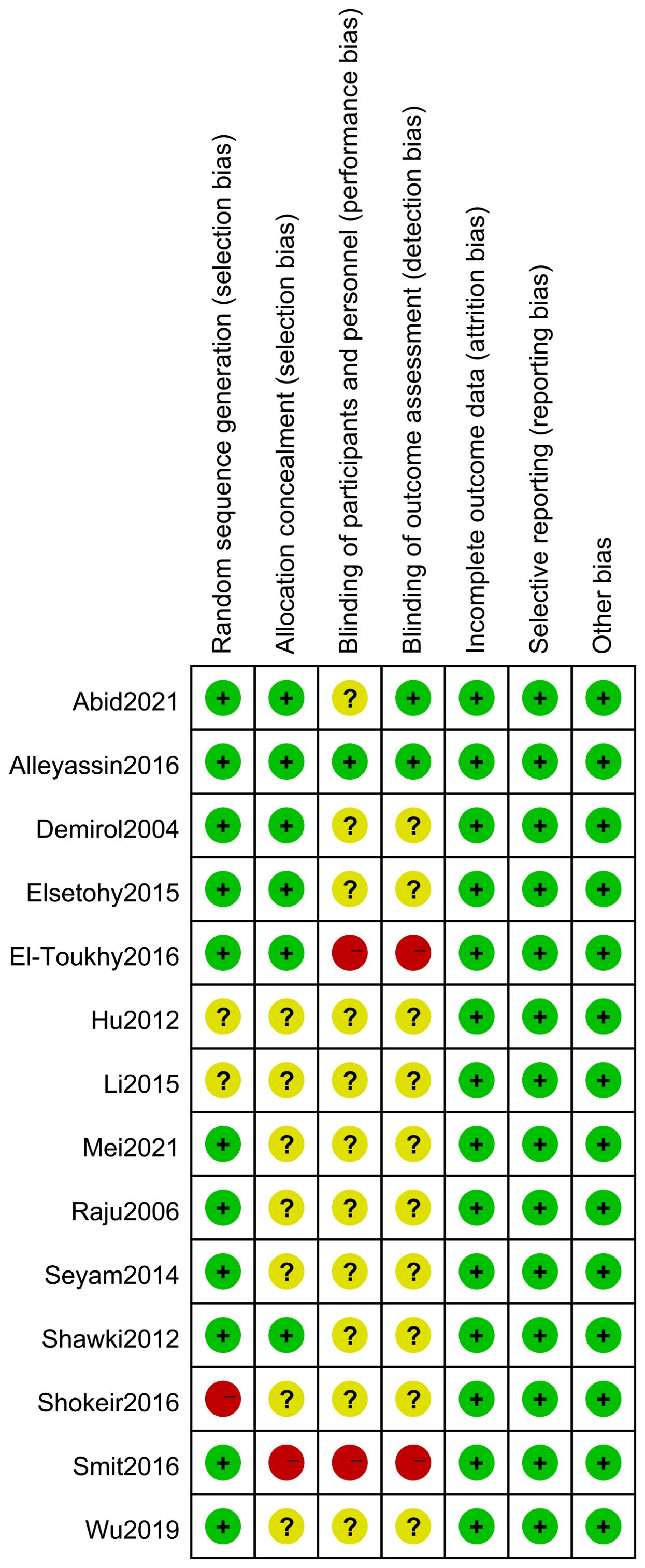 |  | Random sequence generation (selection bias) | Allocation concealment (selection bias) | Blinding of participants and personnel (performance bias) | Blinding of outcome assessment (detection bias) | Incomplete outcome data (attrition bias) | Selective reporting (reporting bias) | Other bias |
|---|---|---|---|---|---|---|---|
| Abid2021 | + | + | ? | + | + | + | + |
| Alleyassin2016 | + | + | + | + | + | + | + |
| Demirol2004 | + | + | ? | ? | + | + | + |
| Elsetohy2015 | + | + | ? | ? | + | + | + |
| El-Toukhy2016 | + | + | − | − | + | + | + |
| Hu2012 | ? | ? | ? | ? | + | + | + |
| Li2015 | ? | ? | ? | ? | + | + | + |
| Mei2021 | + | ? | ? | ? | + | + | + |
| Raju2006 | + | ? | ? | ? | + | + | + |
| Seyam2014 | + | ? | ? | ? | + | + | + |
| Shawki2012 | + | + | ? | ? | + | + | + |
| Shokeir2016 | − | ? | ? | ? | + | + | + |
| Smit2016 | + | − | − | − | + | + | + |
| Wu2019 | + | ? | ? | ? | + | + | + |